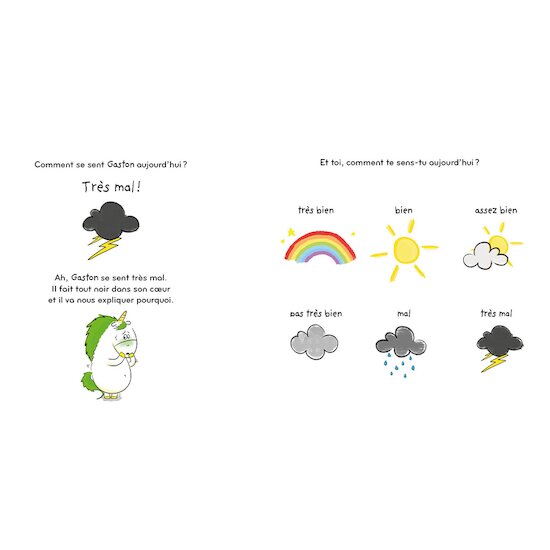 Comment se sent Gaston aujourd'hui ?

Très mal !

Ah, Gaston se sent très mal.
Il fait tout noir dans son cœur
et il va nous expliquer pourquoi.

Et toi, comment te sens-tu aujourd'hui ?

très bien

bien

assez bien

pas très bien

mal

très mal